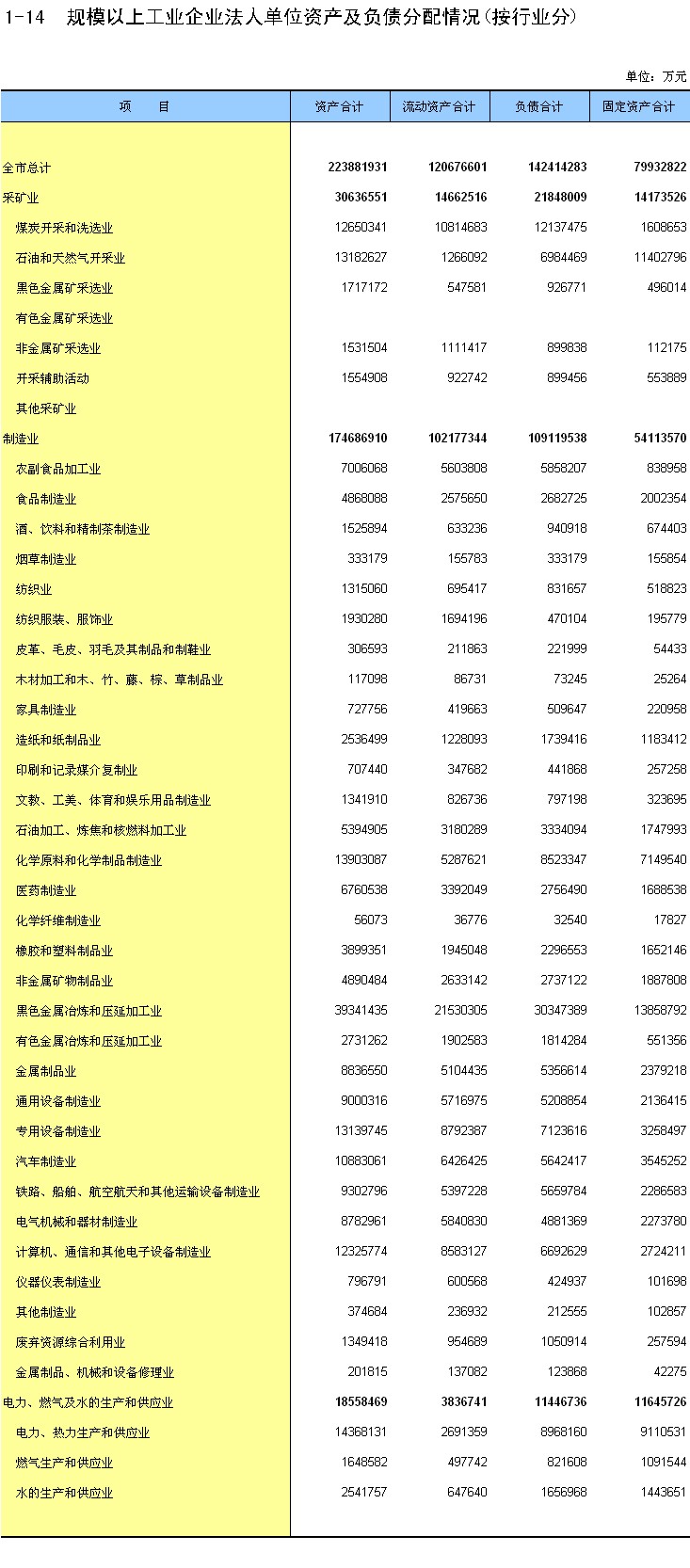 1-14 规模以上工业企业法人单位资产及负债分配情况(按行业分)

单位：万元

| 项 目 | 资产合计 | 流动资产合计 | 负债合计 | 固定资产合计 |
|---|---|---|---|---|
| 全市总计 | 223881931 | 120676601 | 142414283 | 79932822 |
| 采矿业 | 30636551 | 14662516 | 21848009 | 14173526 |
| 煤炭开采和洗选业 | 12650341 | 10814683 | 12137475 | 1608653 |
| 石油和天然气开采业 | 13182627 | 1266092 | 6984469 | 11402796 |
| 黑色金属矿采选业 | 1717172 | 547581 | 926771 | 496014 |
| 有色金属矿采选业 | | | | |
| 非金属矿采选业 | 1531504 | 1111417 | 899838 | 112175 |
| 开采辅助活动 | 1554908 | 922742 | 899456 | 553889 |
| 其他采矿业 | | | | |
| 制造业 | 174686910 | 102177344 | 109119538 | 54113570 |
| 农副食品加工业 | 7006068 | 5603808 | 5858207 | 838958 |
| 食品制造业 | 4868088 | 2575650 | 2682725 | 2002354 |
| 酒、饮料和精制茶制造业 | 1525894 | 633236 | 940918 | 674403 |
| 烟草制造业 | 333179 | 155783 | 333179 | 155854 |
| 纺织业 | 1315060 | 695417 | 831657 | 518823 |
| 纺织服装、服饰业 | 1930280 | 1694196 | 470104 | 195779 |
| 皮革、毛皮、羽毛及其制品和制鞋业 | 306593 | 211863 | 221999 | 54433 |
| 木材加工和木、竹、藤、棕、草制品业 | 117098 | 86731 | 73245 | 25264 |
| 家具制造业 | 727756 | 419663 | 509647 | 220958 |
| 造纸和纸制品业 | 2536499 | 1228093 | 1739416 | 1183412 |
| 印刷和记录媒介复制业 | 707440 | 347682 | 441868 | 257258 |
| 文教、工美、体育和娱乐用品制造业 | 1341910 | 826736 | 797198 | 323695 |
| 石油加工、炼焦和核燃料加工业 | 5394905 | 3180289 | 3334094 | 1747993 |
| 化学原料和化学制品制造业 | 13903087 | 5287621 | 8523347 | 7149540 |
| 医药制造业 | 6760538 | 3392049 | 2756490 | 1688538 |
| 化学纤维制造业 | 56073 | 36776 | 32540 | 17827 |
| 橡胶和塑料制品业 | 3899351 | 1945048 | 2296553 | 1652146 |
| 非金属矿物制品业 | 4890484 | 2633142 | 2737122 | 1887808 |
| 黑色金属冶炼和压延加工业 | 39341435 | 21530305 | 30347389 | 13858792 |
| 有色金属冶炼和压延加工业 | 2731262 | 1902583 | 1814284 | 551356 |
| 金属制品业 | 8836550 | 5104435 | 5356614 | 2379218 |
| 通用设备制造业 | 9000316 | 5716975 | 5208854 | 2136415 |
| 专用设备制造业 | 13139745 | 8792387 | 7123616 | 3258497 |
| 汽车制造业 | 10883061 | 6426425 | 5642417 | 3545252 |
| 铁路、船舶、航空航天和其他运输设备制造业 | 9302796 | 5397228 | 5659784 | 2286583 |
| 电气机械和器材制造业 | 8782961 | 5840830 | 4881369 | 2273780 |
| 计算机、通信和其他电子设备制造业 | 12325774 | 8583127 | 6692629 | 2724211 |
| 仪器仪表制造业 | 796791 | 600568 | 424937 | 101698 |
| 其他制造业 | 374684 | 236932 | 212555 | 102857 |
| 废弃资源综合利用业 | 1349418 | 954689 | 1050914 | 257594 |
| 金属制品、机械和设备修理业 | 201815 | 137082 | 123868 | 42275 |
| 电力、燃气及水的生产和供应业 | 18558469 | 3836741 | 11446736 | 11645726 |
| 电力、热力生产和供应业 | 14368131 | 2691359 | 8968160 | 9110531 |
| 燃气生产和供应业 | 1648582 | 497742 | 821608 | 1091544 |
| 水的生产和供应业 | 2541757 | 647640 | 1656968 | 1443651 |